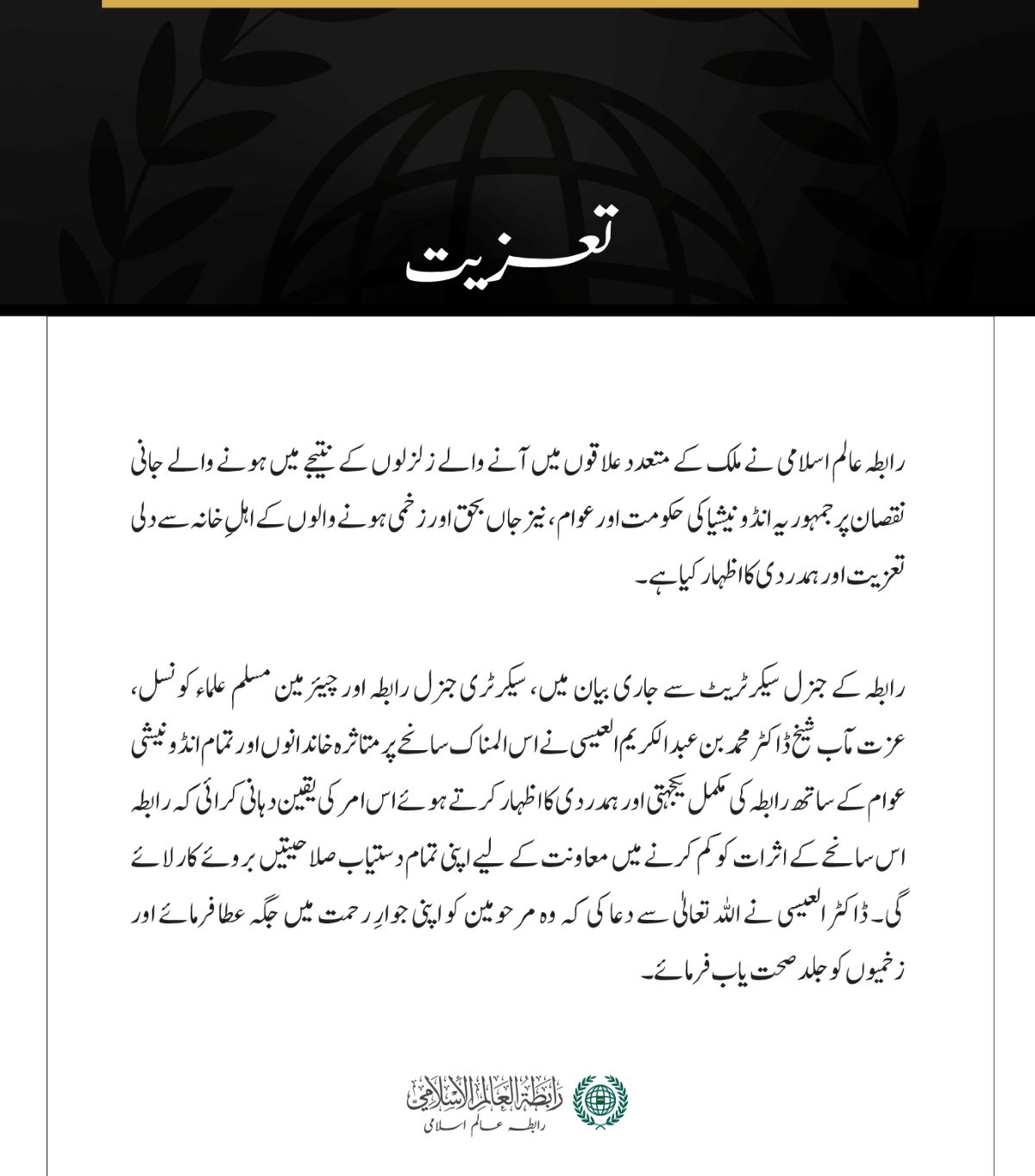 تعزیت

رابطہ عالم اسلامی نے ملک کے متعدد علاقوں میں آنے والے زلزلوں کے نتیجے میں ہونے والے جانی نقصان پر جمہوریہ انڈونیشیا کی حکومت اور عوام، نیز جاں بحق اور زخمی ہونے والوں کے اہلِ خانہ سے دلی تعزیت اور ہمدردی کا اظہار کیا ہے۔

رابطہ کے جنرل سیکرٹریٹ سے جاری بیان میں، سیکرٹری جنرل رابطہ اور چیئرمین مسلم علماء کونسل، عزت مآب شیخ ڈاکٹر محمد بن عبدالکریم العیسی نے اس المناک سانحے پر متاثرہ خاندانوں اور تمام انڈونیشی عوام کے ساتھ رابطہ کی مکمل یکجہتی اور ہمدردی کا اظہار کرتے ہوئے اس امر کی یقین دہانی کرائی کہ رابطہ اس سانحے کے اثرات کو کم کرنے میں معاونت کے لیے اپنی تمام دستیاب صلاحیتیں بروئے کار لائے گی۔ ڈاکٹر العیسی نے اللہ تعالیٰ سے دعا کی کہ وہ مرحومین کو اپنی جوارِ رحمت میں جگہ عطا فرمائے اور زخمیوں کو جلد صحت یاب فرمائے۔

رابطة العالم الإسلامي
رابطہ عالم اسلامی